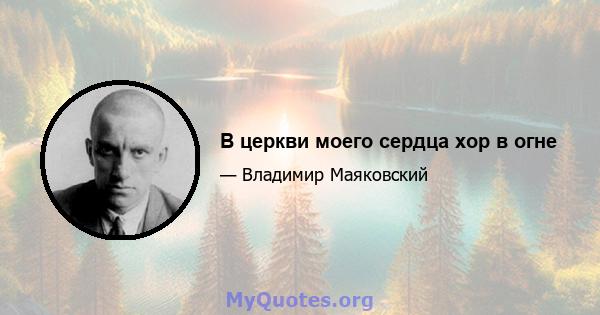 В церкви моего сердца хор в огне

— Владимир Маяковский

MyQuotes.org